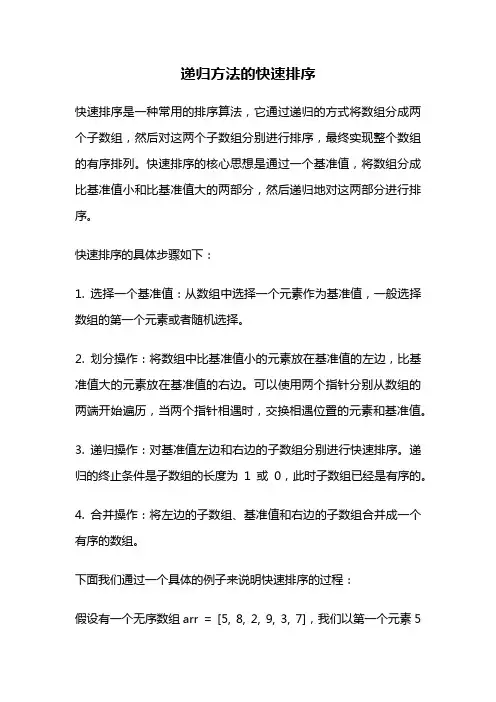 递归方法的快速排序

快速排序是一种常用的排序算法，它通过递归的方式将数组分成两个子数组，然后对这两个子数组分别进行排序，最终实现整个数组的有序排列。快速排序的核心思想是通过一个基准值，将数组分成比基准值小和比基准值大的两部分，然后递归地对这两部分进行排序。

快速排序的具体步骤如下：

1. 选择一个基准值：从数组中选择一个元素作为基准值，一般选择数组的第一个元素或者随机选择。

2. 划分操作：将数组中比基准值小的元素放在基准值的左边，比基准值大的元素放在基准值的右边。可以使用两个指针分别从数组的两端开始遍历，当两个指针相遇时，交换相遇位置的元素和基准值。

3. 递归操作：对基准值左边和右边的子数组分别进行快速排序。递归的终止条件是子数组的长度为 1 或 0，此时子数组已经是有序的。

4. 合并操作：将左边的子数组、基准值和右边的子数组合并成一个有序的数组。

下面我们通过一个具体的例子来说明快速排序的过程：

假设有一个无序数组 arr = [5, 8, 2, 9, 3, 7]，我们以第一个元素 5